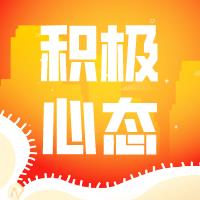 积极
心态